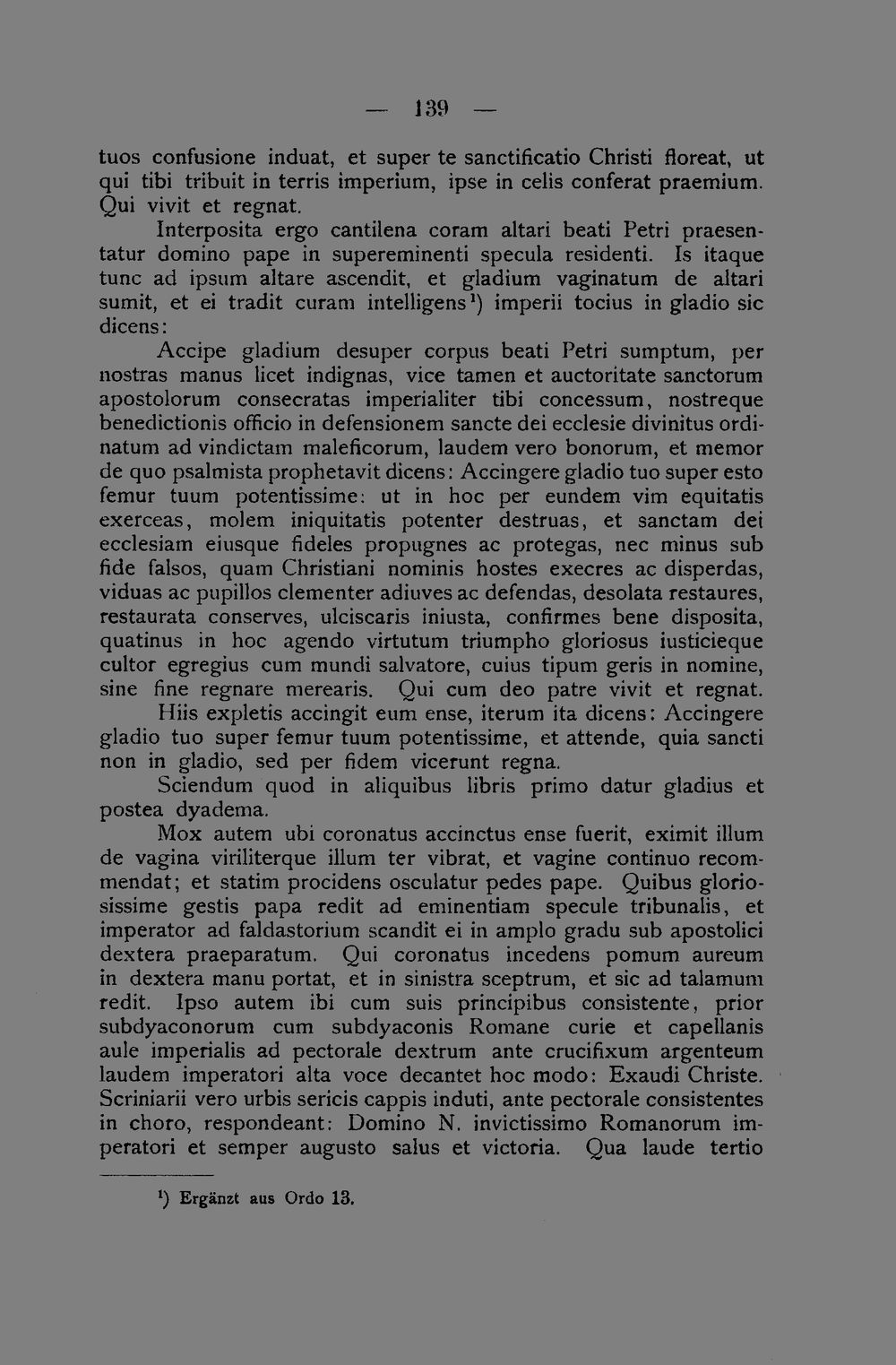 — 139 —

tuos confusione induat, et super te sanctificatio Christi floreat, ut qui tibi tribuit in terris imperium, ipse in celis conferat praemium. Qui vivit et regnat.

Interposita ergo cantilena coram altari beati Petri praesentatur domino pape in supereminenti specula residenti. Is itaque tunc ad ipsum altare ascendit, et gladium vaginatum de altari sumit, et ei tradit curam intelligens$^{1}$) imperii tocius in gladio sic dicens:

Accipe gladium desuper corpus beati Petri sumptum, per nostras manus licet indignas, vice tamen et auctoritate sanctorum apostolorum consecratas imperialiter tibi concessum, nostreque benedictionis officio in defensionem sancte dei ecclesie divinitus ordinatum ad vindictam maleficorum, laudem vero bonorum, et memor de quo psalmista prophetavit dicens: Accingere gladio tuo super esto femur tuum potentissime: ut in hoc per eundem vim equitatis exerceas, molem iniquitatis potenter destruas, et sanctam dei ecclesiam eiusque fideles propugnes ac protegas, nec minus sub fide falsos, quam Christiani nominis hostes execres ac disperdas, viduas ac pupillos clementer adiuves ac defendas, desolata restaures, restaurata conserves, ulciscaris iniusta, confirmes bene disposita, quatinus in hoc agendo virtutum triumpho gloriosus iusticieque cultor egregius cum mundi salvatore, cuius tipum geris in nomine, sine fine regnare merearis. Qui cum deo patre vivit et regnat.

Hiis expletis accingit eum ense, iterum ita dicens: Accingere gladio tuo super femur tuum potentissime, et attende, quia sancti non in gladio, sed per fidem vicerunt regna.

Sciendum quod in aliquibus libris primo datur gladius et postea dyadema.

Mox autem ubi coronatus accinctus ense fuerit, eximit illum de vagina viriliterque illum ter vibrat, et vagine continuo recommendat; et statim procidens osculatur pedes pape. Quibus gloriosissime gestis papa redit ad eminentiam specule tribunalis, et imperator ad faldastorium scandit ei in amplo gradu sub apostolici dextera praeparatum. Qui coronatus incedens pomum aureum in dextera manu portat, et in sinistra sceptrum, et sic ad talamum redit. Ipso autem ibi cum suis principibus consistente, prior subdyaconorum cum subdyaconis Romane curie et capellanis aule imperialis ad pectorale dextrum ante crucifixum argenteum laudem imperatori alta voce decantet hoc modo: Exaudi Christe. Scriniarii vero urbis sericis cappis induti, ante pectorale consistentes in choro, respondeant: Domino N. invictissimo Romanorum imperatori et semper augusto salus et victoria. Qua laude tertio

$^{1}$) Ergänzt aus Ordo 13.